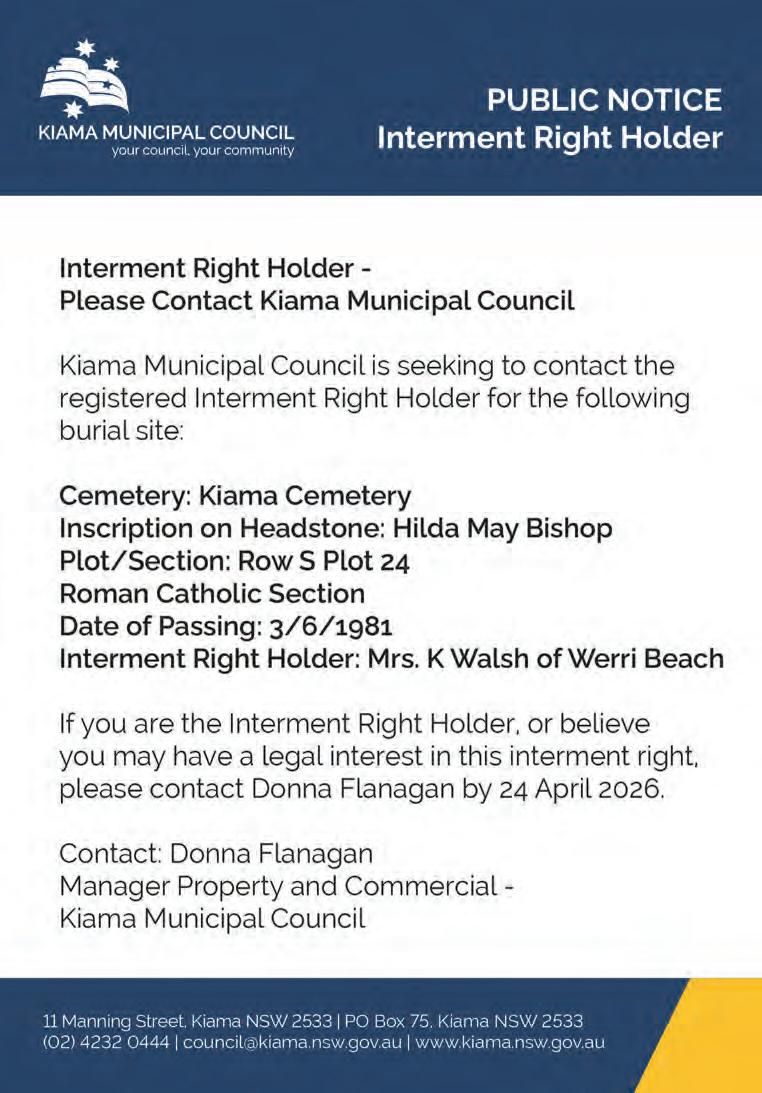 KIAMA MUNICIPAL COUNCIL
your council, your community

PUBLIC NOTICE
Interment Right Holder

Interment Right Holder -
Please Contact Kiama Municipal Council

Kiama Municipal Council is seeking to contact the registered Interment Right Holder for the following burial site:

Cemetery: Kiama Cemetery
Inscription on Headstone: Hilda May Bishop
Plot/Section: Row S Plot 24
Roman Catholic Section
Date of Passing: 3/6/1981
Interment Right Holder: Mrs. K Walsh of Werri Beach

If you are the Interment Right Holder, or believe you may have a legal interest in this interment right, please contact Donna Flanagan by 24 April 2026.

Contact: Donna Flanagan
Manager Property and Commercial -
Kiama Municipal Council

11 Manning Street, Kiama NSW 2533 | PO Box 75, Kiama NSW 2533
(02) 4232 0444 | council@kiama.nsw.gov.au | www.kiama.nsw.gov.au